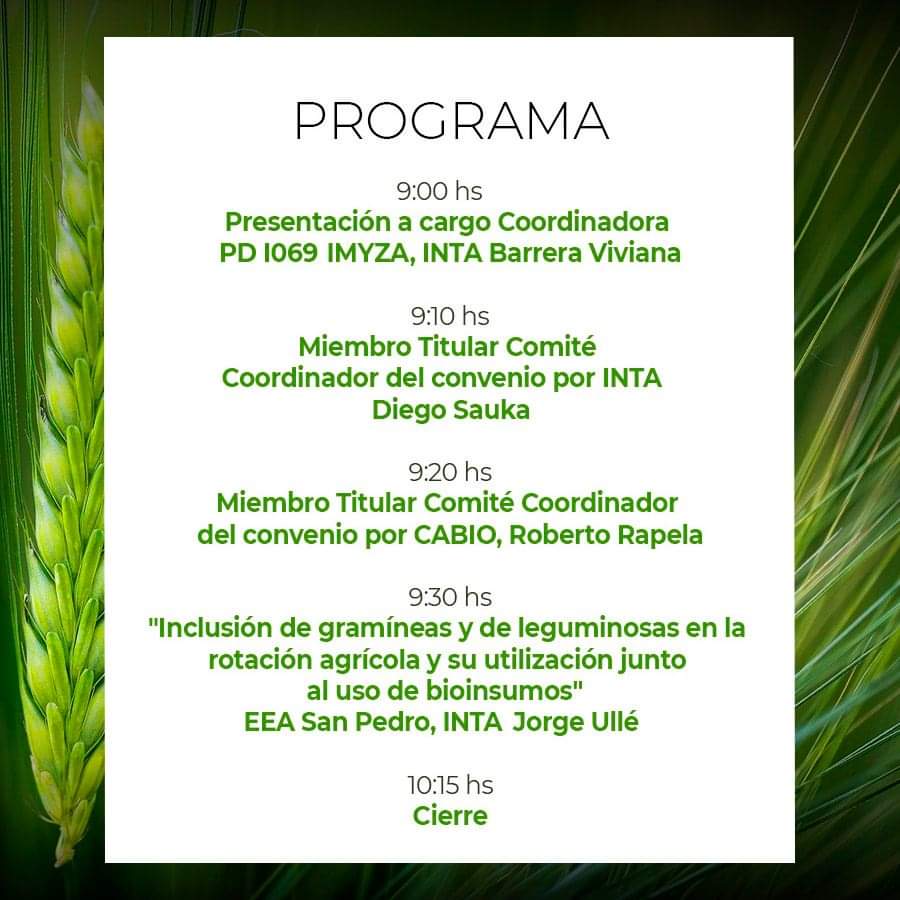 PROGRAMA

9:00 hs
Presentación a cargo Coordinadora PD I069 IMYZA, INTA Barrera Viviana

9:10 hs
Miembro Titular Comité Coordinador del convenio por INTA Diego Sauka

9:20 hs
Miembro Titular Comité Coordinador del convenio por CABIO, Roberto Rapela

9:30 hs
"Inclusión de gramíneas y de leguminosas en la rotación agrícola y su utilización junto al uso de bioinsumos"
EEA San Pedro, INTA Jorge Ullé

10:15 hs
Cierre